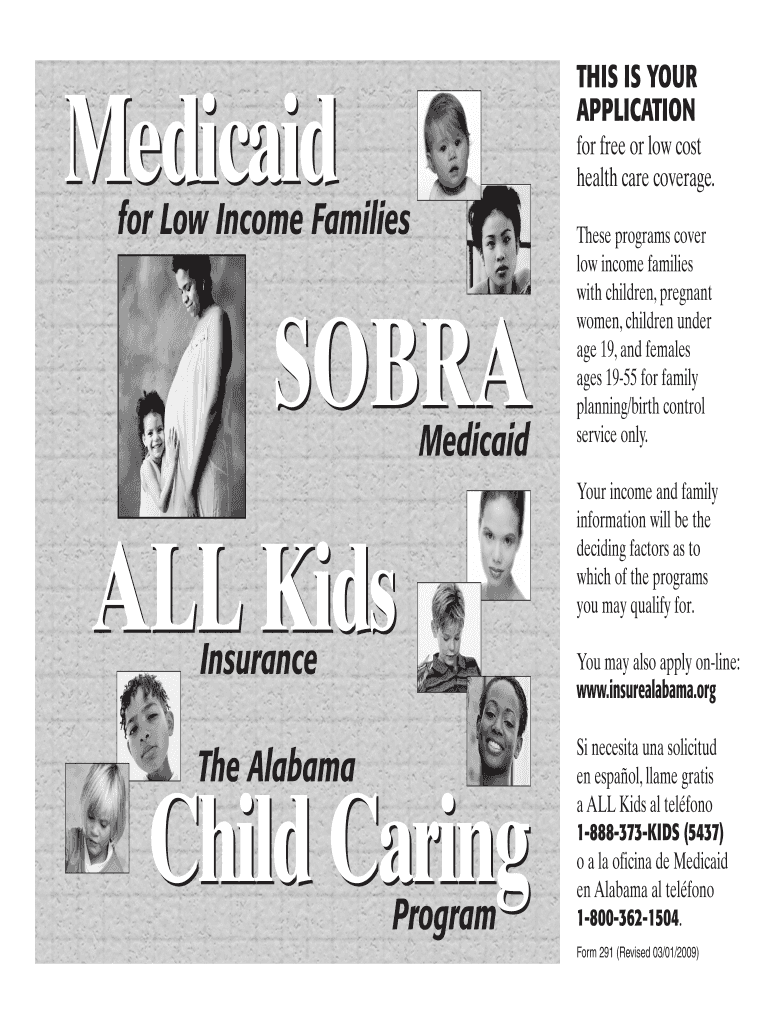 Medicaid
for Low Income Families

SOBRA
Medicaid

ALL Kids
Insurance

The Alabama
Child Caring
Program

THIS IS YOUR APPLICATION
for free or low cost health care coverage.

These programs cover low income families with children, pregnant women, children under age 19, and females ages 19-55 for family planning/birth control service only.

Your income and family information will be the deciding factors as to which of the programs you may qualify for.

You may also apply on-line:
www.insurealabama.org

Si necesita una solicitud en español, llame gratis a ALL Kids al teléfono 1-888-373-KIDS (5437) o a la oficina de Medicaid en Alabama al teléfono 1-800-362-1504.

Form 291 (Revised 03/01/2009)